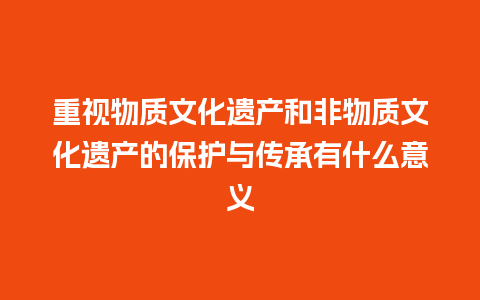 重视物质文化遗产和非物质文化遗产的保护与传承有什么意义